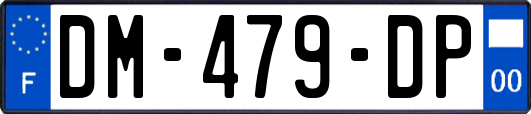 F
DM-479-DP
00